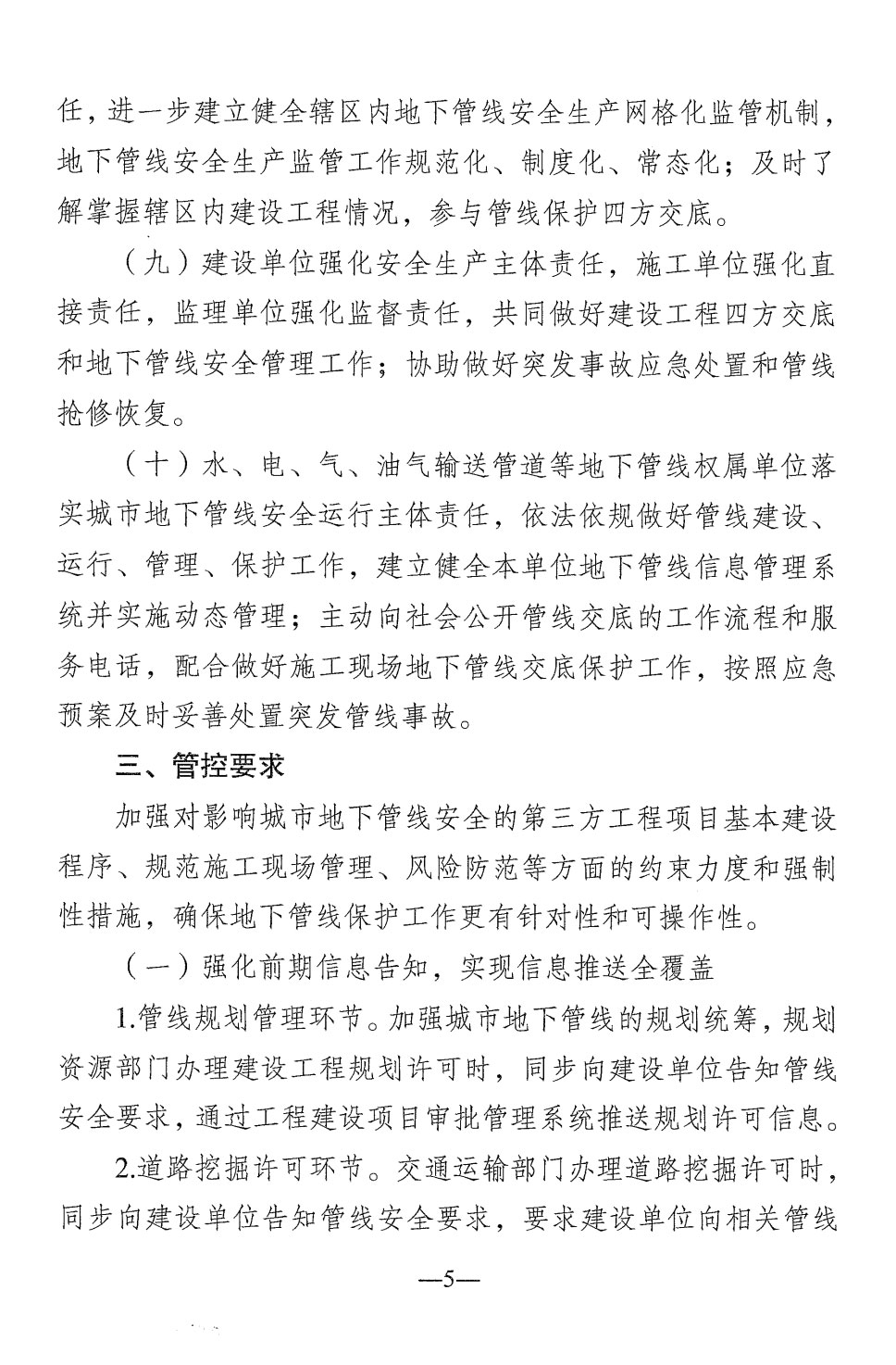 任，进一步建立健全辖区内地下管线安全生产网格化监管机制，地下管线安全生产监管工作规范化、制度化、常态化；及时了解掌握辖区内建设工程情况，参与管线保护四方交底。

（九）建设单位强化安全生产主体责任，施工单位强化直接责任，监理单位强化监督责任，共同做好建设工程四方交底和地下管线安全管理工作；协助做好突发事故应急处置和管线抢修恢复。

（十）水、电、气、油气输送管道等地下管线权属单位落实城市地下管线安全运行主体责任，依法依规做好管线建设、运行、管理、保护工作，建立健全本单位地下管线信息管理系统并实施动态管理；主动向社会公开管线交底的工作流程和服务电话，配合做好施工现场地下管线交底保护工作，按照应急预案及时妥善处置突发管线事故。

三、管控要求

加强对影响城市地下管线安全的第三方工程项目基本建设程序、规范施工现场管理、风险防范等方面的约束力度和强制性措施，确保地下管线保护工作更有针对性和可操作性。

（一）强化前期信息告知，实现信息推送全覆盖

1.管线规划管理环节。加强城市地下管线的规划统筹，规划资源部门办理建设工程规划许可时，同步向建设单位告知管线安全要求，通过工程建设项目审批管理系统推送规划许可信息。

2.道路挖掘许可环节。交通运输部门办理道路挖掘许可时，同步向建设单位告知管线安全要求，要求建设单位向相关管线

—5—